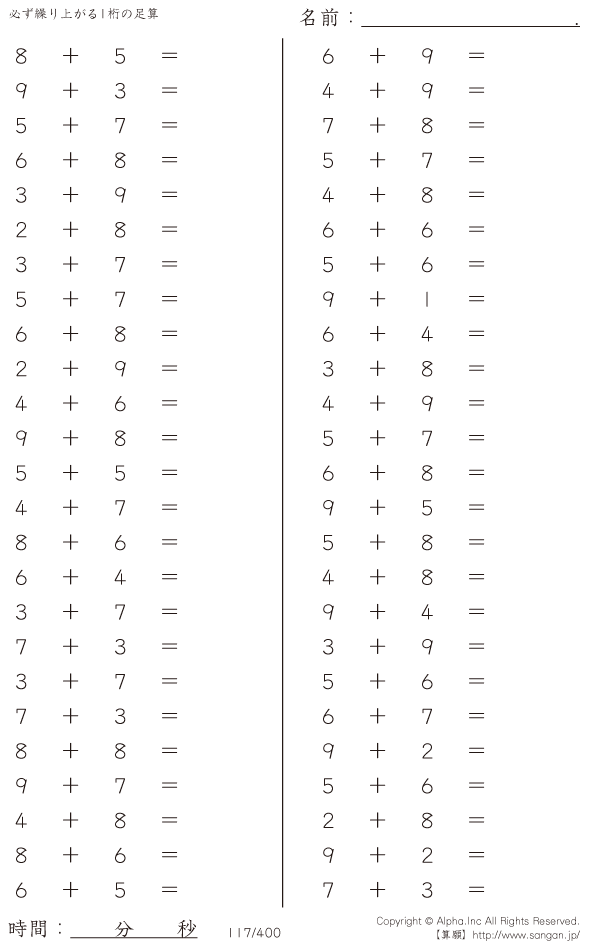 必ず繰り上がる1桁の足算

名前：____.

$8+5=$
$9+3=$
$5+7=$
$6+8=$
$3+9=$
$2+8=$
$3+7=$
$5+7=$
$6+8=$
$2+9=$
$4+6=$
$9+8=$
$5+5=$
$4+7=$
$8+6=$
$6+4=$
$3+7=$
$7+3=$
$3+7=$
$7+3=$
$8+8=$
$9+7=$
$4+8=$
$8+6=$
$6+5=$

$6+9=$
$4+9=$
$7+8=$
$5+7=$
$4+8=$
$6+6=$
$5+6=$
$9+1=$
$6+4=$
$3+8=$
$4+9=$
$5+7=$
$6+8=$
$9+5=$
$5+8=$
$4+8=$
$9+4=$
$3+9=$
$5+6=$
$6+7=$
$9+2=$
$5+6=$
$2+8=$
$9+2=$
$7+3=$

時間：____分____秒

117/400

Copyright © Alpha.Inc All Rights Reserved.
【算願】http://www.sangan.jp/